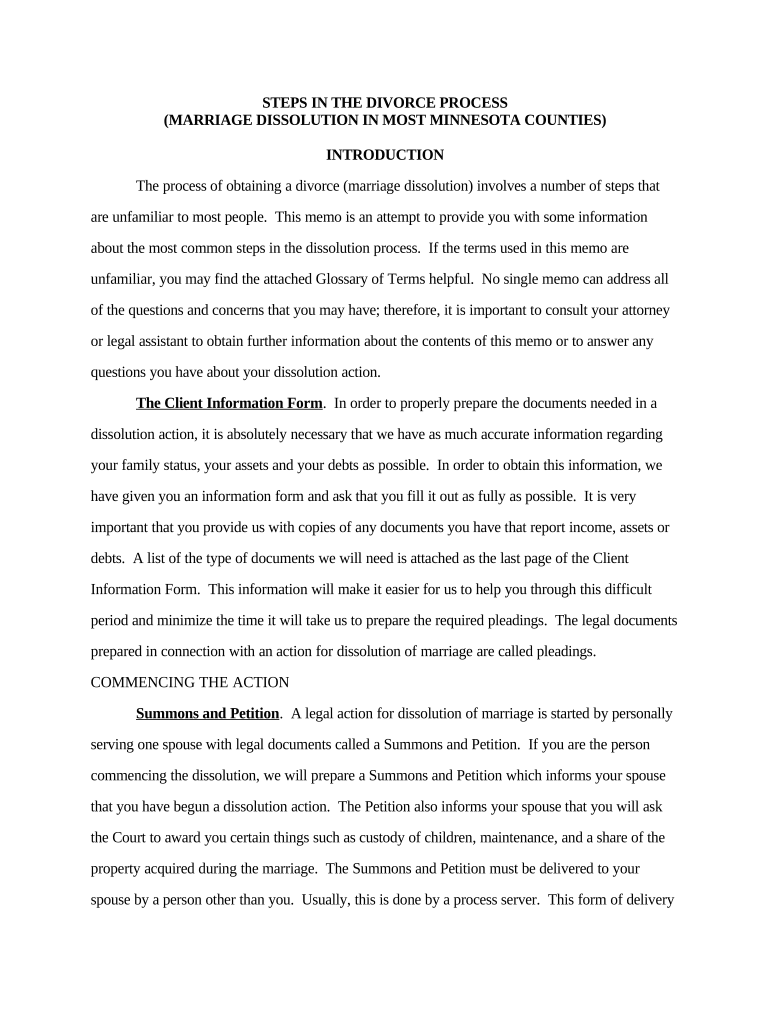 STEPS IN THE DIVORCE PROCESS
(MARRIAGE DISSOLUTION IN MOST MINNESOTA COUNTIES)

INTRODUCTION

The process of obtaining a divorce (marriage dissolution) involves a number of steps that are unfamiliar to most people. This memo is an attempt to provide you with some information about the most common steps in the dissolution process. If the terms used in this memo are unfamiliar, you may find the attached Glossary of Terms helpful. No single memo can address all of the questions and concerns that you may have; therefore, it is important to consult your attorney or legal assistant to obtain further information about the contents of this memo or to answer any questions you have about your dissolution action.

The Client Information Form. In order to properly prepare the documents needed in a dissolution action, it is absolutely necessary that we have as much accurate information regarding your family status, your assets and your debts as possible. In order to obtain this information, we have given you an information form and ask that you fill it out as fully as possible. It is very important that you provide us with copies of any documents you have that report income, assets or debts. A list of the type of documents we will need is attached as the last page of the Client Information Form. This information will make it easier for us to help you through this difficult period and minimize the time it will take us to prepare the required pleadings. The legal documents prepared in connection with an action for dissolution of marriage are called pleadings.

COMMENCING THE ACTION

Summons and Petition. A legal action for dissolution of marriage is started by personally serving one spouse with legal documents called a Summons and Petition. If you are the person commencing the dissolution, we will prepare a Summons and Petition which informs your spouse that you have begun a dissolution action. The Petition also informs your spouse that you will ask the Court to award you certain things such as custody of children, maintenance, and a share of the property acquired during the marriage. The Summons and Petition must be delivered to your spouse by a person other than you. Usually, this is done by a process server. This form of delivery